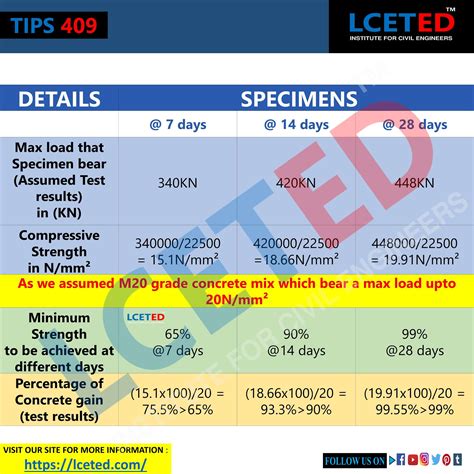 TIPS 409

LCETED™
INSTITUTE FOR CIVIL ENGINEERS

| DETAILS | SPECIMENS | | |
|---|---|---|---|
| | @ 7 days | @ 14 days | @ 28 days |
| Max load that Specimen bear (Assumed Test results) in (KN) | 340KN | 420KN | 448KN |
| Compressive Strength in N/mm² | 340000/22500 = 15.1N/mm² | 420000/22500 =18.66N/mm² | 448000/22500 = 19.91N/mm² |
| As we assumed M20 grade concrete mix which bear a max load upto 20N/mm² | | | |
| Minimum Strength to be achieved at different days | LCETED 65% @7 days | 90% @14 days | 99% @28 days |
| Percentage of Concrete gain (test results) | (15.1x100)/20 = 75.5%>65% | (18.66x100)/20 = 93.3%>90% | (19.91x100)/20 = 99.55%>99% |

LCETED
INSTITUTE FOR CIVIL ENGINEERS

VISIT OUR SITE FOR MORE INFORMATION :
https://lceted.com/

FOLLOW US ON